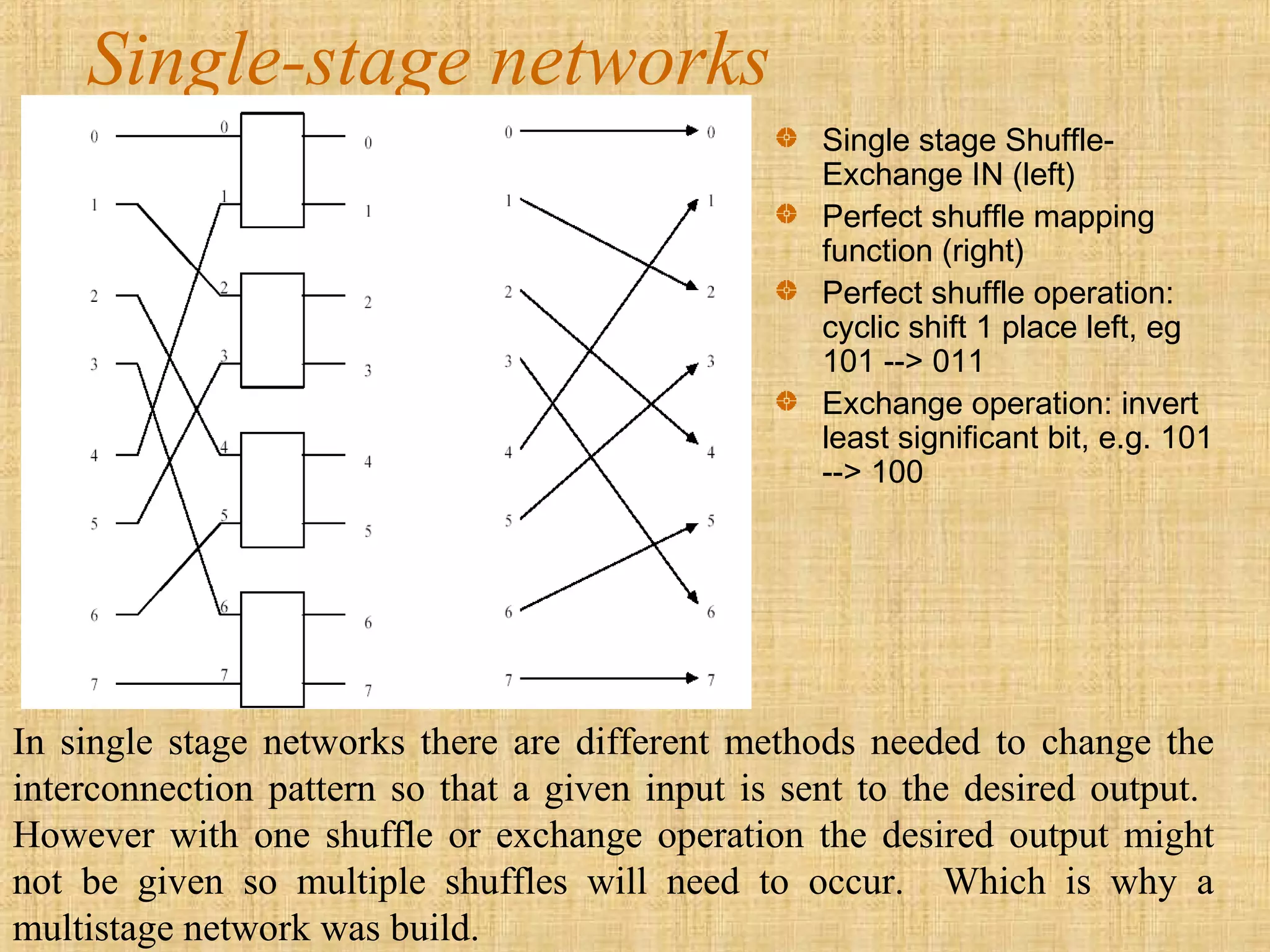 Single-stage networks

0 1 2 3 4 5 6 7
0 1 2 3 4 5 6 7
0 1 2 3 4 5 6 7

0 1 2 3 4 5 6 7
0 1 2 3 4 5 6 7

Single stage Shuffle-Exchange IN (left)

Perfect shuffle mapping function (right)

Perfect shuffle operation: cyclic shift 1 place left, eg 101 --> 011

Exchange operation: invert least significant bit, e.g. 101 --> 100

In single stage networks there are different methods needed to change the interconnection pattern so that a given input is sent to the desired output. However with one shuffle or exchange operation the desired output might not be given so multiple shuffles will need to occur. Which is why a multistage network was build.